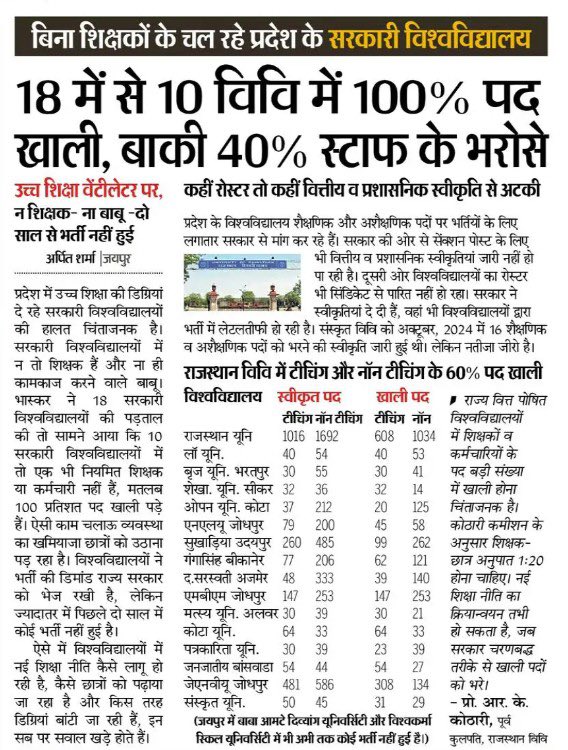 बिना शिक्षकों के चल रहे प्रदेश के सरकारी विश्वविद्यालय

18 में से 10 विवि में 100% पद खाली, बाकी 40% स्टाफ के भरोसे

उच्च शिक्षा वेंटीलेटर पर, न शिक्षक- ना बाबू -दो साल से भर्ती नहीं हुई

अर्पित शर्मा | जयपुर

प्रदेश में उच्च शिक्षा की डिग्रियां दे रहे सरकारी विश्वविद्यालयों की हालत चिंताजनक है। सरकारी विश्वविद्यालयों में न तो शिक्षक हैं और ना ही कामकाज करने वाले बाबू। भास्कर ने 18 सरकारी विश्वविद्यालयों की पड़ताल की तो सामने आया कि 10 सरकारी विश्वविद्यालयों में तो एक भी नियमित शिक्षक या कर्मचारी नहीं हैं, मतलब 100 प्रतिशत पद खाली पड़े हैं। ऐसी काम चलाऊ व्यवस्था का खमियाजा छात्रों को उठाना पड़ रहा है। विश्वविद्यालयों ने भर्ती की डिमांड राज्य सरकार को भेज रखी है, लेकिन ज्यादातर में पिछले दो साल में कोई भर्ती नहीं हुई है।

ऐसे में विश्वविद्यालयों में नई शिक्षा नीति कैसे लागू हो रही है, कैसे छात्रों को पढ़ाया जा रहा है और किस तरह डिग्रियां बांटी जा रही हैं, इन सब पर सवाल खड़े होते हैं।

कहीं रोस्टर तो कहीं वित्तीय व प्रशासनिक स्वीकृति से अटकी

प्रदेश के विश्वविद्यालय शैक्षणिक और अशैक्षणिक पदों पर भर्तियों के लिए लगातार सरकार से मांग कर रहे हैं। सरकार की ओर से सेंक्शन पोस्ट के लिए भी वित्तीय व प्रशासनिक स्वीकृतियां जारी नहीं हो पा रही है। दूसरी ओर विश्वविद्यालयों का रोस्टर भी सिंडिकेट से पारित नहीं हो रहा। सरकार ने स्वीकृतियां दे दी हैं, वहां भी विश्वविद्यालयों द्वारा भर्ती में लेटलतीफी हो रही है। संस्कृत विवि को अक्टूबर, 2024 में 16 शैक्षणिक व अशैक्षणिक पदों को भरने की स्वीकृति जारी हुई थी। लेकिन नतीजा जीरो है।

राजस्थान विवि में टीचिंग और नॉन टीचिंग के 60% पद खाली

| विश्वविद्यालय | स्वीकृत पद टीचिंग | स्वीकृत पद नॉन टीचिंग | खाली पद टीचिंग | खाली पद नॉन |
|---|---|---|---|---|
| राजस्थान यूनि | 1016 | 1692 | 608 | 1034 |
| लॉ यूनि. | 40 | 54 | 40 | 53 |
| बृज यूनि. भरतपुर | 30 | 55 | 30 | 41 |
| शेखा. यूनि. सीकर | 32 | 36 | 32 | 14 |
| ओपन यूनि. कोटा | 37 | 212 | 20 | 125 |
| एनएलयू जोधपुर | 79 | 200 | 45 | 58 |
| सुखाड़िया उदयपुर | 260 | 485 | 99 | 262 |
| गंगासिंह बीकानेर | 77 | 206 | 62 | 121 |
| द.सरस्वती अजमेर | 48 | 333 | 39 | 140 |
| एमबीएम जोधपुर | 147 | 253 | 147 | 253 |
| मत्स्य यूनि. अलवर | 30 | 39 | 30 | 21 |
| कोटा यूनि. | 64 | 33 | 64 | 33 |
| पत्रकारिता यूनि. | 30 | 39 | 23 | 39 |
| जनजातीय बांसवाडा | 54 | 44 | 54 | 27 |
| जेएनवीयू जोधपुर | 481 | 586 | 308 | 134 |
| संस्कृत यूनि. | 50 | 45 | 31 | 29 |

(जयपुर में बाबा आमटे दिव्यांग यूनिवर्सिटी और विश्वकर्मा स्किल यूनिवर्सिटी में भी अभी तक कोई भर्ती नहीं हुई है।)

राज्य वित्त पोषित विश्वविद्यालयों में शिक्षकों व कर्मचारियों के पद बड़ी संख्या में खाली होना चिंताजनक है। कोठारी कमीशन के अनुसार शिक्षक-छात्र अनुपात 1:20 होना चाहिए। नई शिक्षा नीति का क्रियान्वयन तभी हो सकता है, जब सरकार चरणबद्ध तरीके से खाली पदों को भरे।
- प्रो. आर. के. कोठारी, पूर्व कुलपति, राजस्थान विवि